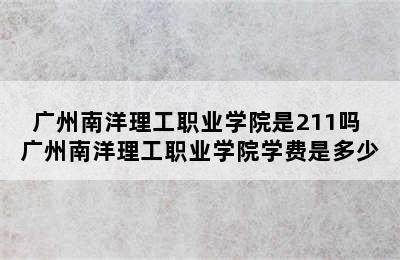 广州南洋理工职业学院是211吗
广州南洋理工职业学院学费是多少